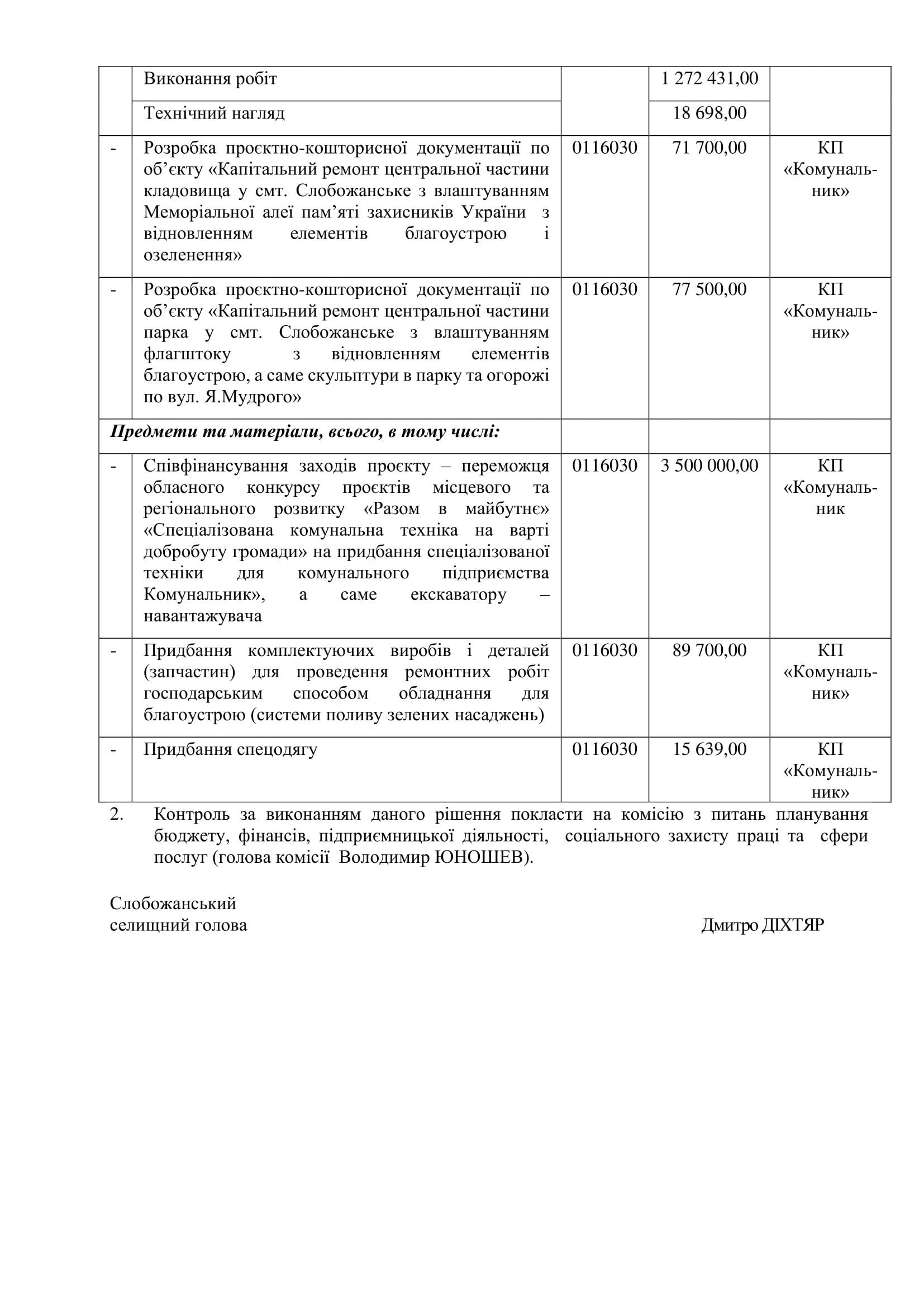 |  |  |  |  |  |
|---|---|---|---|---|
|  | Виконання робіт |  | 1 272 431,00 |  |
|  | Технічний нагляд |  | 18 698,00 |  |
| - | Розробка проєктно-кошторисної документації по об'єкту «Капітальний ремонт центральної частини кладовища у смт. Слобожанське з влаштуванням Меморіальної алеї пам'яті захисників України з відновленням елементів благоустрою і озеленення» | 0116030 | 71 700,00 | КП «Комунальник» |
| - | Розробка проєктно-кошторисної документації по об'єкту «Капітальний ремонт центральної частини парка у смт. Слобожанське з влаштуванням флагштоку з відновленням елементів благоустрою, а саме скульптури в парку та огорожі по вул. Я.Мудрого» | 0116030 | 77 500,00 | КП «Комунальник» |
| ***Предмети та матеріали, всього, в тому числі:*** |  |  |  |  |
| - | Співфінансування заходів проєкту – переможця обласного конкурсу проєктів місцевого та регіонального розвитку «Разом в майбутнє» «Спеціалізована комунальна техніка на варті добробуту громади» на придбання спеціалізованої техніки для комунального підприємства Комунальник», а саме екскаватору – навантажувача | 0116030 | 3 500 000,00 | КП «Комунальник |
| - | Придбання комплектуючих виробів і деталей (запчастин) для проведення ремонтних робіт господарським способом обладнання для благоустрою (системи поливу зелених насаджень) | 0116030 | 89 700,00 | КП «Комунальник» |
| - | Придбання спецодягу | 0116030 | 15 639,00 | КП «Комунальник» |

2. Контроль за виконанням даного рішення покласти на комісію з питань планування бюджету, фінансів, підприємницької діяльності, соціального захисту праці та сфери послуг (голова комісії Володимир ЮНОШЕВ).

Слобожанський
селищний голова Дмитро ДІХТЯР